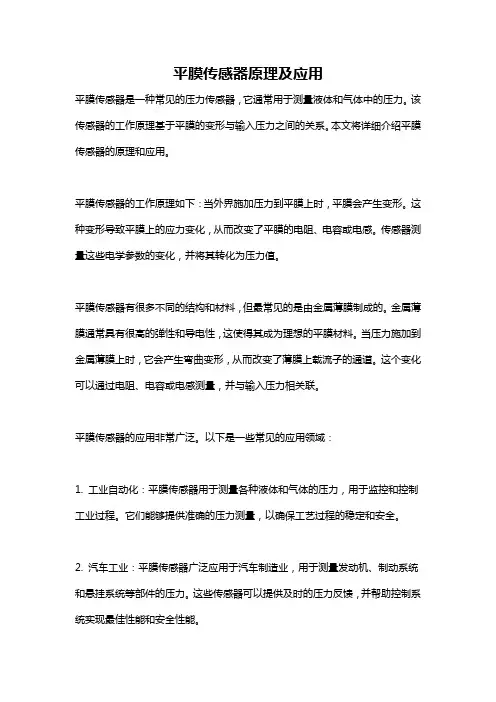 平膜传感器原理及应用

平膜传感器是一种常见的压力传感器，它通常用于测量液体和气体中的压力。该传感器的工作原理基于平膜的变形与输入压力之间的关系。本文将详细介绍平膜传感器的原理和应用。

平膜传感器的工作原理如下：当外界施加压力到平膜上时，平膜会产生变形。这种变形导致平膜上的应力变化，从而改变了平膜的电阻、电容或电感。传感器测量这些电学参数的变化，并将其转化为压力值。

平膜传感器有很多不同的结构和材料，但最常见的是由金属薄膜制成的。金属薄膜通常具有很高的弹性和导电性，这使得其成为理想的平膜材料。当压力施加到金属薄膜上时，它会产生弯曲变形，从而改变了薄膜上载流子的通道。这个变化可以通过电阻、电容或电感测量，并与输入压力相关联。

平膜传感器的应用非常广泛。以下是一些常见的应用领域：

1. 工业自动化：平膜传感器用于测量各种液体和气体的压力，用于监控和控制工业过程。它们能够提供准确的压力测量，以确保工艺过程的稳定和安全。

2. 汽车工业：平膜传感器广泛应用于汽车制造业，用于测量发动机、制动系统和悬挂系统等部件的压力。这些传感器可以提供及时的压力反馈，并帮助控制系统实现最佳性能和安全性能。